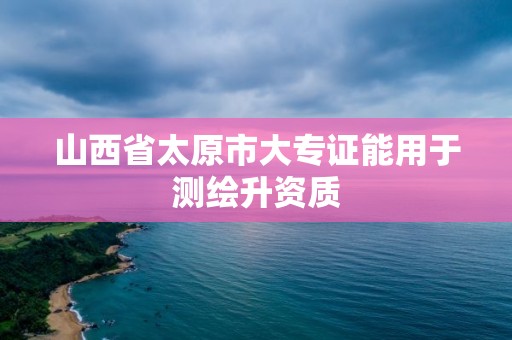 山西省太原市大专证能用于测绘升资质